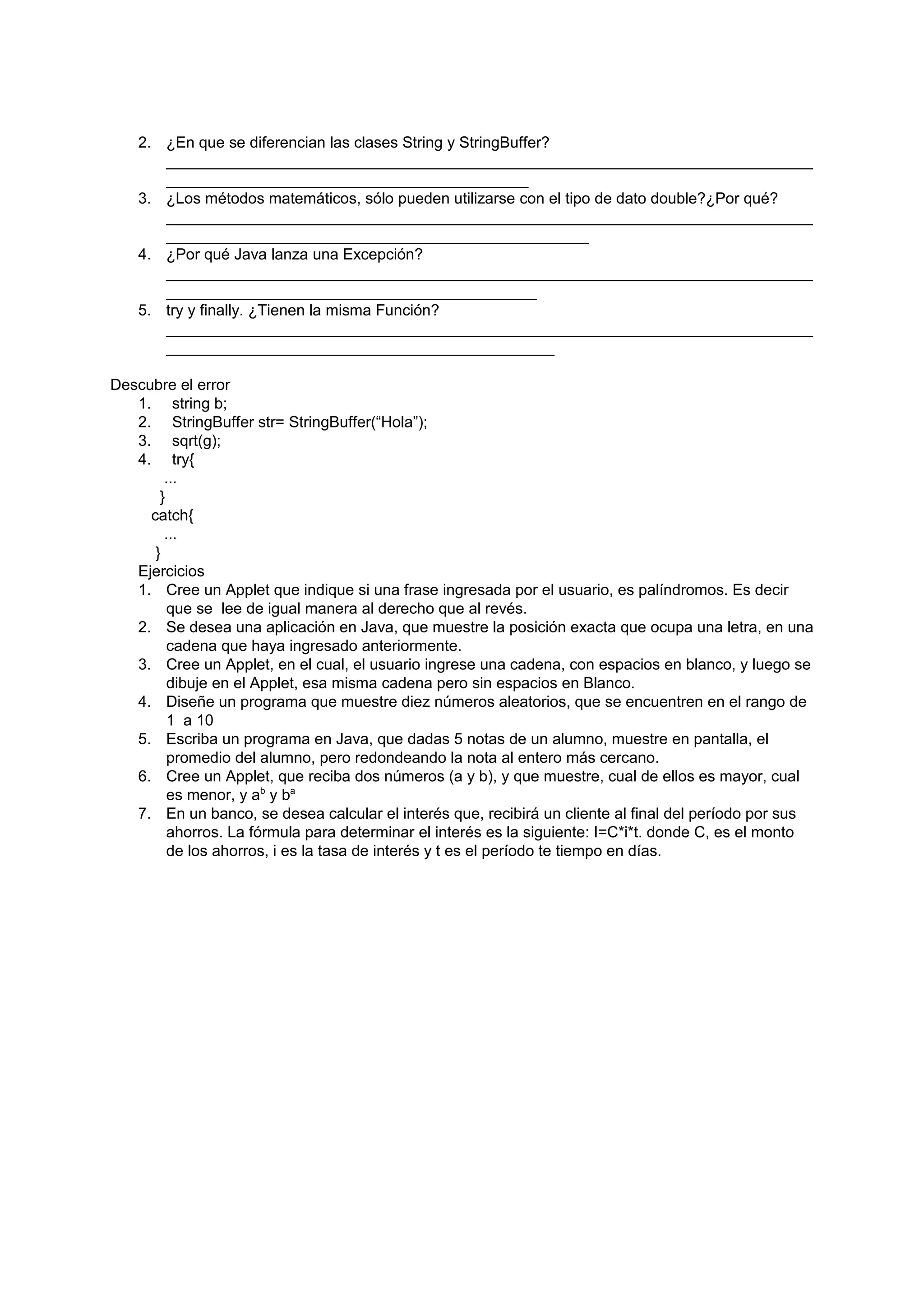 2. ¿En que se diferencian las clases String y StringBuffer?

3. ¿Los métodos matemáticos, sólo pueden utilizarse con el tipo de dato double?¿Por qué?

4. ¿Por qué Java lanza una Excepción?

5. try y finally. ¿Tienen la misma Función?

Descubre el error
1. string b;
2. StringBuffer str= StringBuffer(“Hola”);
3. sqrt(g);
4. try{
...
}
catch{
...
}

Ejercicios
1. Cree un Applet que indique si una frase ingresada por el usuario, es palíndromos. Es decir que se lee de igual manera al derecho que al revés.
2. Se desea una aplicación en Java, que muestre la posición exacta que ocupa una letra, en una cadena que haya ingresado anteriormente.
3. Cree un Applet, en el cual, el usuario ingrese una cadena, con espacios en blanco, y luego se dibuje en el Applet, esa misma cadena pero sin espacios en Blanco.
4. Diseñe un programa que muestre diez números aleatorios, que se encuentren en el rango de 1 a 10
5. Escriba un programa en Java, que dadas 5 notas de un alumno, muestre en pantalla, el promedio del alumno, pero redondeando la nota al entero más cercano.
6. Cree un Applet, que reciba dos números (a y b), y que muestre, cual de ellos es mayor, cual es menor, y $a^b$ y $b^a$
7. En un banco, se desea calcular el interés que, recibirá un cliente al final del período por sus ahorros. La fórmula para determinar el interés es la siguiente: I=C*i*t. donde C, es el monto de los ahorros, i es la tasa de interés y t es el período te tiempo en días.